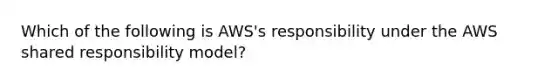 Which of the following is AWS's responsibility under the AWS shared responsibility model?